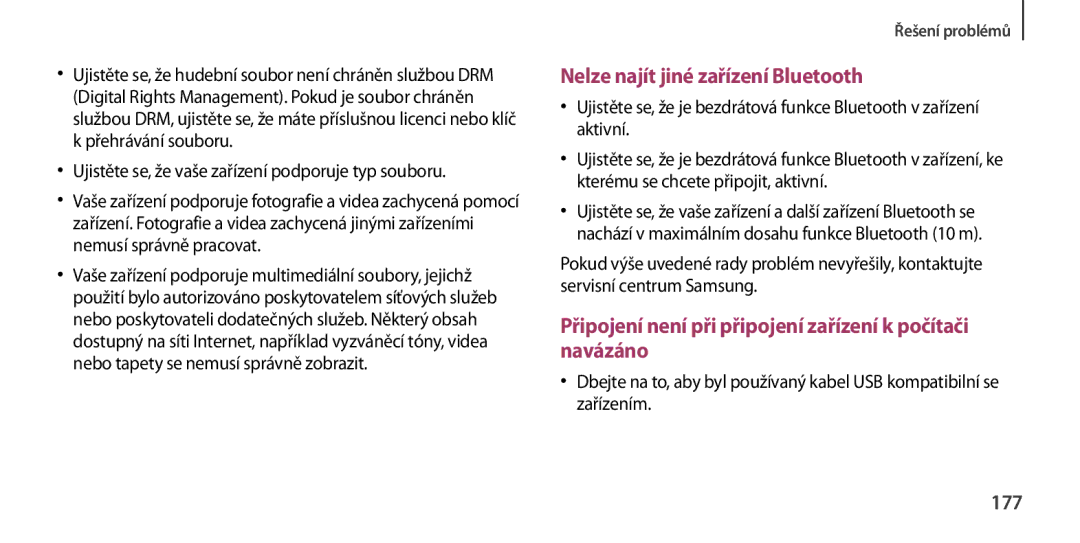 Řešení problémů

• Ujistěte se, že hudební soubor není chráněn službou DRM (Digital Rights Management). Pokud je soubor chráněn službou DRM, ujistěte se, že máte příslušnou licenci nebo klíč k přehrávání souboru.

• Ujistěte se, že vaše zařízení podporuje typ souboru.

• Vaše zařízení podporuje fotografie a videa zachycená pomocí zařízení. Fotografie a videa zachycená jinými zařízeními nemusí správně pracovat.

• Vaše zařízení podporuje multimediální soubory, jejichž použití bylo autorizováno poskytovatelem síťových služeb nebo poskytovateli dodatečných služeb. Některý obsah dostupný na síti Internet, například vyzváněcí tóny, videa nebo tapety se nemusí správně zobrazit.

Nelze najít jiné zařízení Bluetooth

• Ujistěte se, že je bezdrátová funkce Bluetooth v zařízení aktivní.

• Ujistěte se, že je bezdrátová funkce Bluetooth v zařízení, ke kterému se chcete připojit, aktivní.

• Ujistěte se, že vaše zařízení a další zařízení Bluetooth se nachází v maximálním dosahu funkce Bluetooth (10 m).

Pokud výše uvedené rady problém nevyřešily, kontaktujte servisní centrum Samsung.

Připojení není při připojení zařízení k počítači navázáno

• Dbejte na to, aby byl používaný kabel USB kompatibilní se zařízením.

177